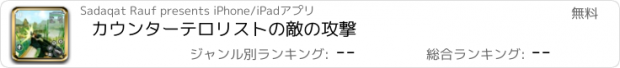 Sadaqat Rauf presents iPhone/iPadアプリ

無料

カウンターテロリストの敵の攻撃

ジャンル別ランキング: --

総合ランキング: --